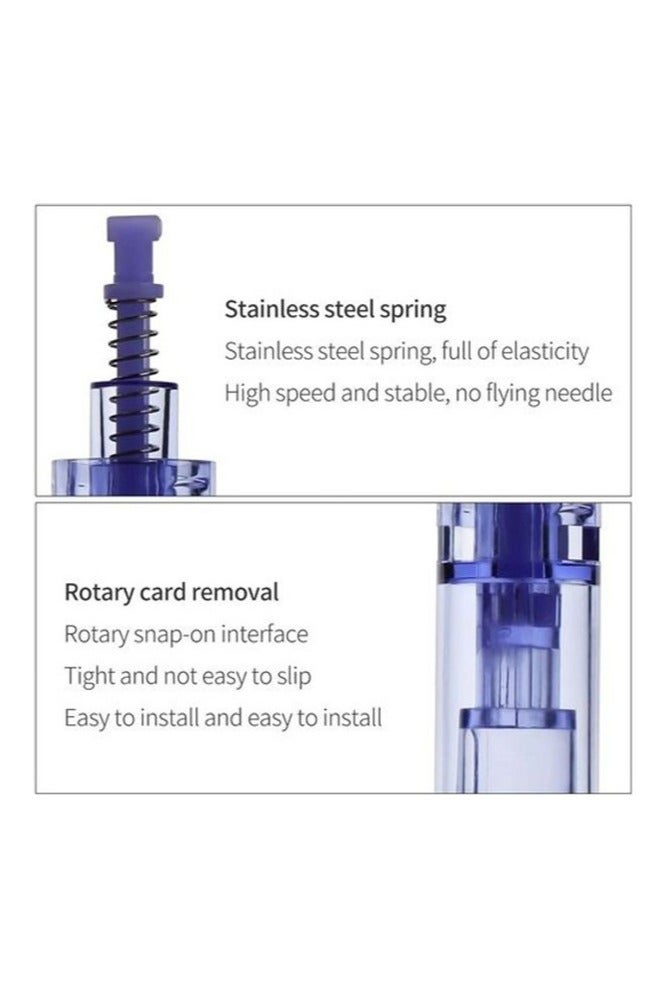 Stainless steel spring

Stainless steel spring, full of elasticity

High speed and stable, no flying needle

Rotary card removal

Rotary snap-on interface

Tight and not easy to slip

Easy to install and easy to install